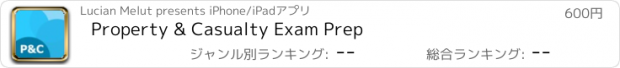 P&C

Lucian Melut presents iPhone/iPadアプリ

600円

Property & Casualty Exam Prep

ジャンル別ランキング: --

総合ランキング: --